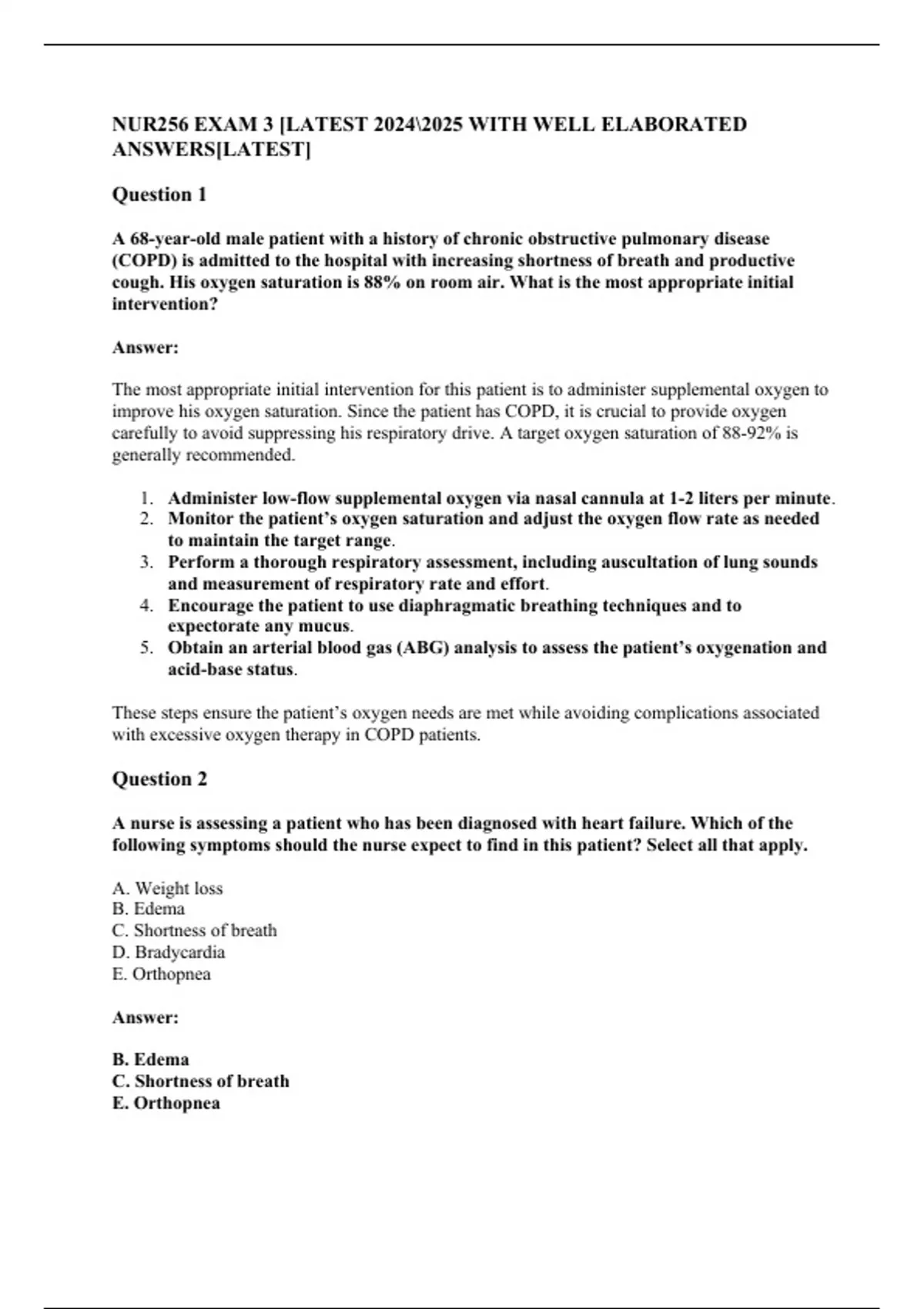 NUR256 EXAM 3 [LATEST 2024\2025 WITH WELL ELABORATED ANSWERS[LATEST]

Question 1

A 68-year-old male patient with a history of chronic obstructive pulmonary disease (COPD) is admitted to the hospital with increasing shortness of breath and productive cough. His oxygen saturation is 88% on room air. What is the most appropriate initial intervention?

Answer:

The most appropriate initial intervention for this patient is to administer supplemental oxygen to improve his oxygen saturation. Since the patient has COPD, it is crucial to provide oxygen carefully to avoid suppressing his respiratory drive. A target oxygen saturation of 88-92% is generally recommended.

1. Administer low-flow supplemental oxygen via nasal cannula at 1-2 liters per minute.
2. Monitor the patient's oxygen saturation and adjust the oxygen flow rate as needed to maintain the target range.
3. Perform a thorough respiratory assessment, including auscultation of lung sounds and measurement of respiratory rate and effort.
4. Encourage the patient to use diaphragmatic breathing techniques and to expectorate any mucus.
5. Obtain an arterial blood gas (ABG) analysis to assess the patient's oxygenation and acid-base status.

These steps ensure the patient's oxygen needs are met while avoiding complications associated with excessive oxygen therapy in COPD patients.

Question 2

A nurse is assessing a patient who has been diagnosed with heart failure. Which of the following symptoms should the nurse expect to find in this patient? Select all that apply.

A. Weight loss
B. Edema
C. Shortness of breath
D. Bradycardia
E. Orthopnea

Answer:

B. Edema
C. Shortness of breath
E. Orthopnea